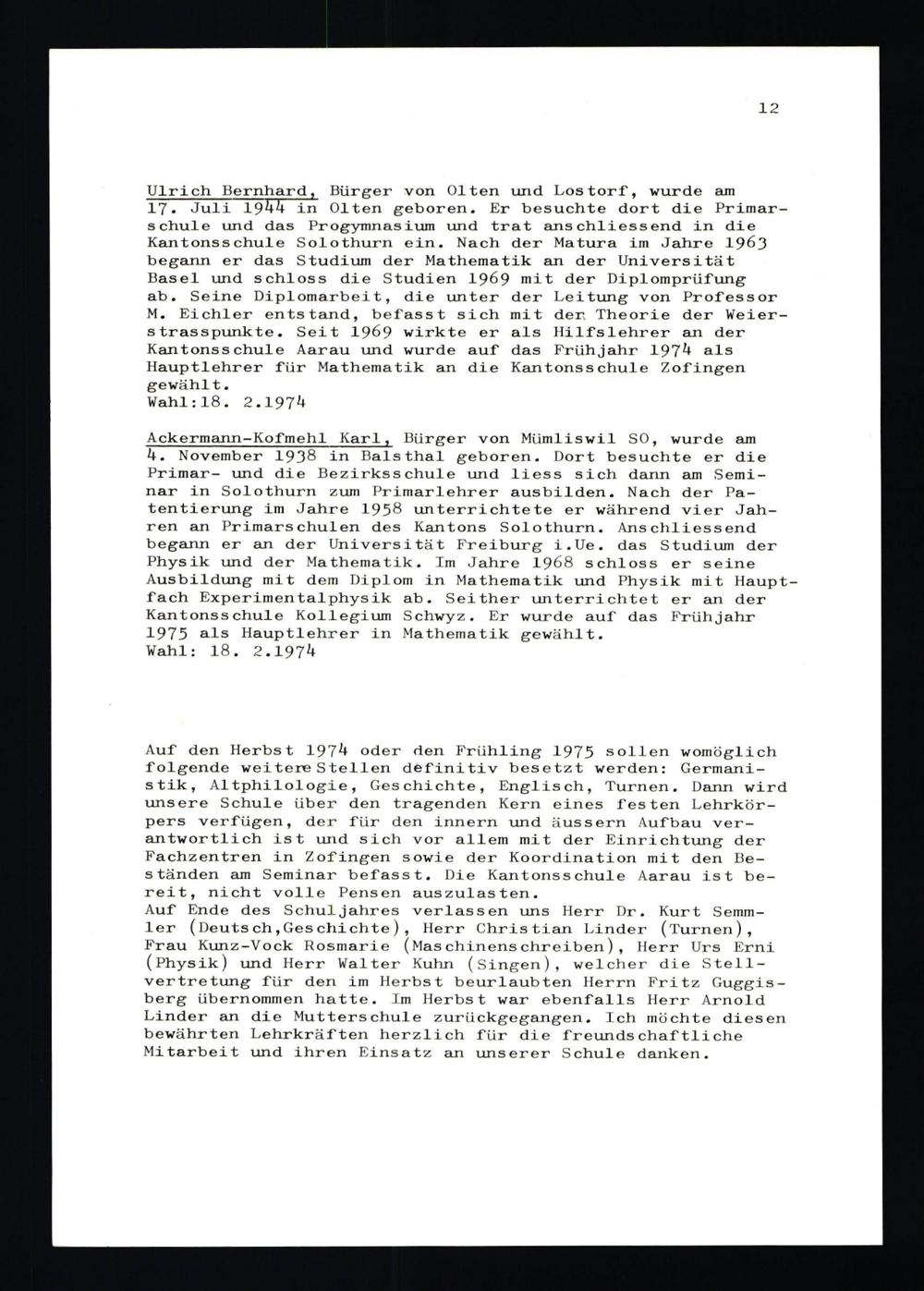 12

Ulrich Bernhard, Bürger von Olten und Lostorf, wurde am 17. Juli 1944 in Olten geboren. Er besuchte dort die Primarschule und das Progymnasium und trat anschliessend in die Kantonsschule Solothurn ein. Nach der Matura im Jahre 1963 begann er das Studium der Mathematik an der Universität Basel und schloss die Studien 1969 mit der Diplomprüfung ab. Seine Diplomarbeit, die unter der Leitung von Professor M. Eichler entstand, befasst sich mit der Theorie der Weierstrasspunkte. Seit 1969 wirkte er als Hilfslehrer an der Kantonsschule Aarau und wurde auf das Frühjahr 1974 als Hauptlehrer für Mathematik an die Kantonsschule Zofingen gewählt.
Wahl:18. 2.1974

Ackermann-Kofmehl Karl, Bürger von Mümliswil SO, wurde am 4. November 1938 in Balsthal geboren. Dort besuchte er die Primar- und die Bezirksschule und liess sich dann am Seminar in Solothurn zum Primarlehrer ausbilden. Nach der Patentierung im Jahre 1958 unterrichtete er während vier Jahren an Primarschulen des Kantons Solothurn. Anschliessend begann er an der Universität Freiburg i.Ue. das Studium der Physik und der Mathematik. Im Jahre 1968 schloss er seine Ausbildung mit dem Diplom in Mathematik und Physik mit Hauptfach Experimentalphysik ab. Seither unterrichtet er an der Kantonsschule Kollegium Schwyz. Er wurde auf das Frühjahr 1975 als Hauptlehrer in Mathematik gewählt.
Wahl: 18. 2.1974

Auf den Herbst 1974 oder den Frühling 1975 sollen womöglich folgende weitere Stellen definitiv besetzt werden: Germanistik, Altphilologie, Geschichte, Englisch, Turnen. Dann wird unsere Schule über den tragenden Kern eines festen Lehrkörpers verfügen, der für den innern und äussern Aufbau verantwortlich ist und sich vor allem mit der Einrichtung der Fachzentren in Zofingen sowie der Koordination mit den Beständen am Seminar befasst. Die Kantonsschule Aarau ist bereit, nicht volle Pensen auszulasten.
Auf Ende des Schuljahres verlassen uns Herr Dr. Kurt Semmler (Deutsch,Geschichte), Herr Christian Linder (Turnen), Frau Kunz-Vock Rosmarie (Maschinenschreiben), Herr Urs Erni (Physik) und Herr Walter Kuhn (Singen), welcher die Stellvertretung für den im Herbst beurlaubten Herrn Fritz Guggisberg übernommen hatte. Im Herbst war ebenfalls Herr Arnold Linder an die Mutterschule zurückgegangen. Ich möchte diesen bewährten Lehrkräften herzlich für die freundschaftliche Mitarbeit und ihren Einsatz an unserer Schule danken.